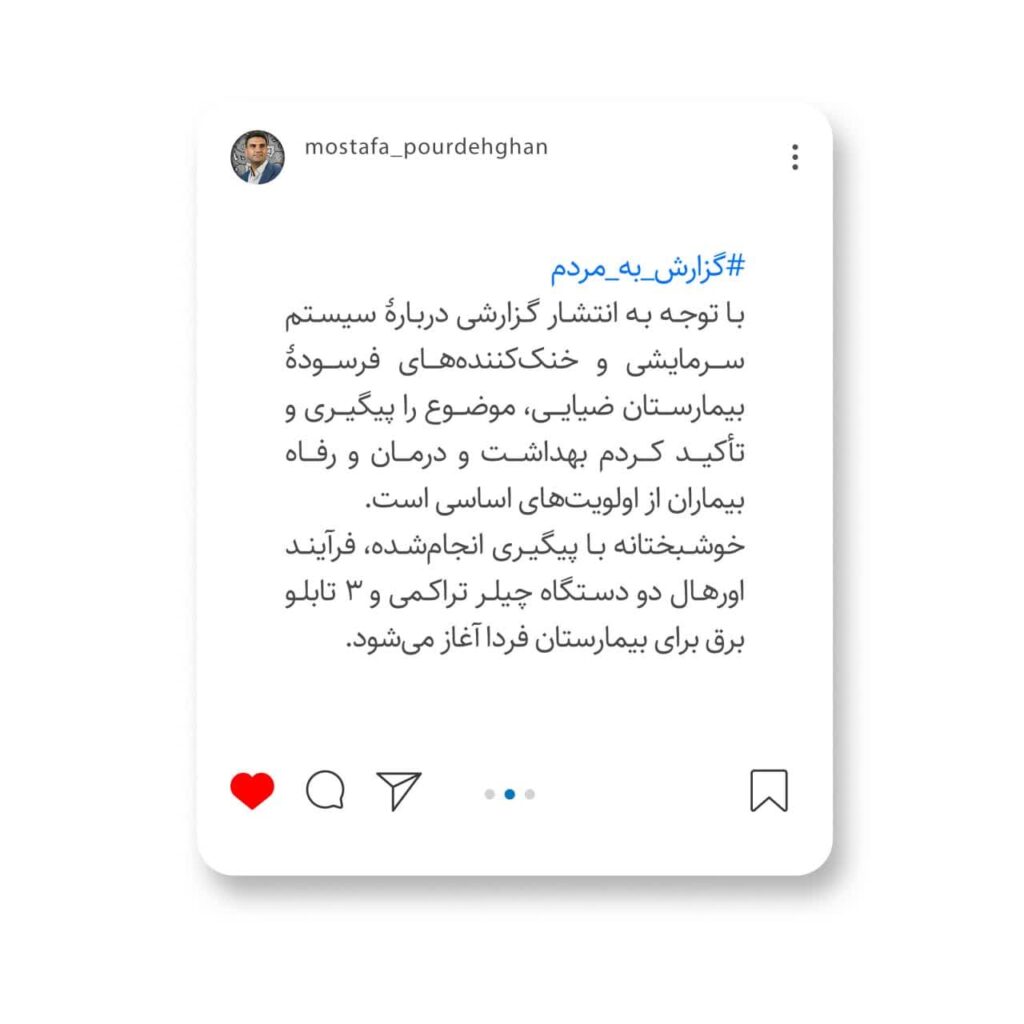 mostafa_pourdehghan

#گزارش_به_مردم
با توجه به انتشار گزارشی دربارهٔ سیستم سرمایشی و خنک‌کننده‌های فرسودهٔ بیمارستان ضیایی، موضوع را پیگیری و تأکید کردم بهداشت و درمان و رفاه بیماران از اولویت‌های اساسی است.
خوشبختانه با پیگیری انجام‌شده، فرآیند اورهال دو دستگاه چیلر تراکمی و ۳ تابلو برق برای بیمارستان فردا آغاز می‌شود.